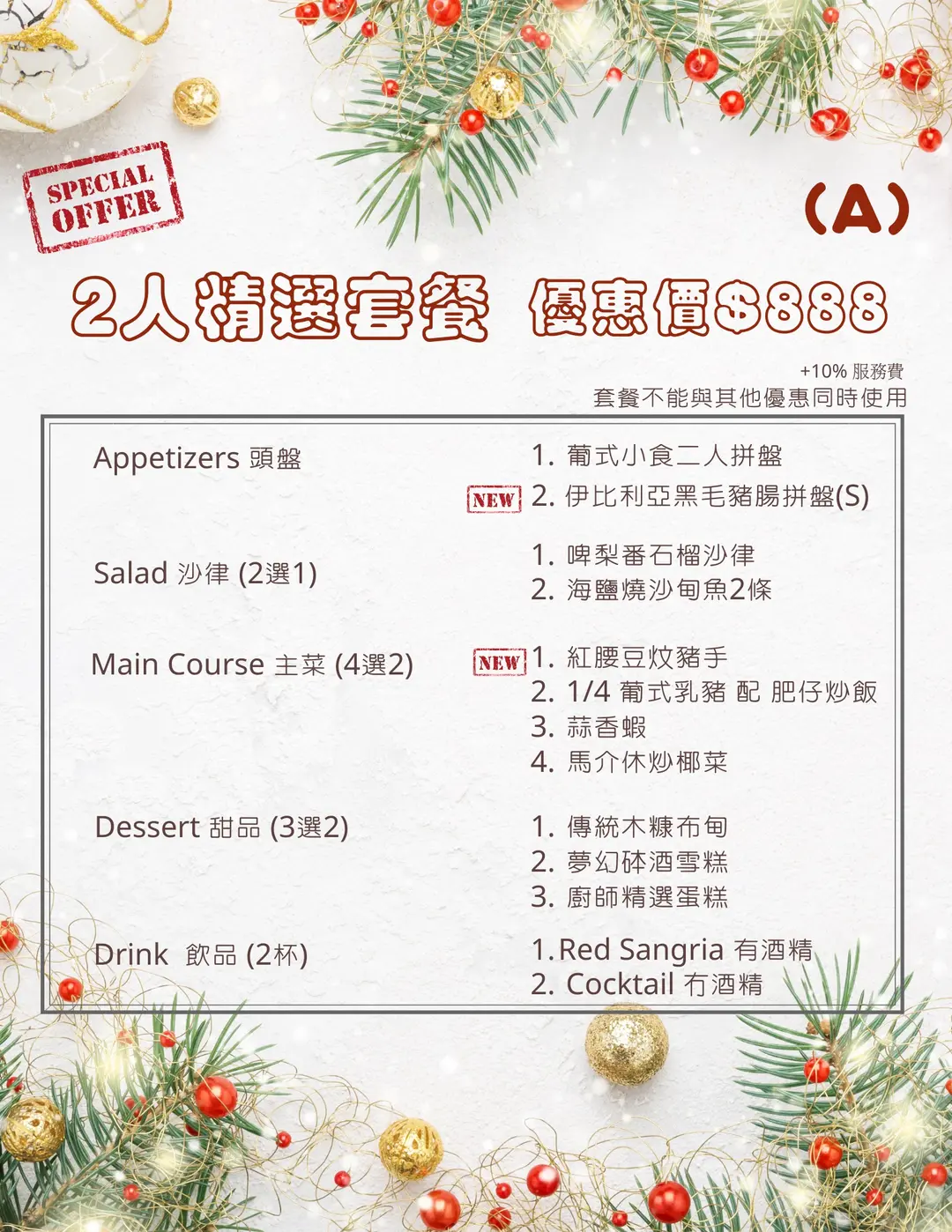 SPECIAL OFFER

(A)

2人精選套餐 優惠價$888

+10% 服務費
套餐不能與其他優惠同時使用

Appetizers 頭盤
1. 葡式小食二人拼盤
NEW 2. 伊比利亞黑毛豬腸拼盤(S)

Salad 沙律 (2選1)
1. 啤梨番石榴沙律
2. 海鹽燒沙甸魚2條

Main Course 主菜 (4選2)
NEW 1. 紅腰豆炆豬手
2. 1/4 葡式乳豬 配 肥仔炒飯
3. 蒜香蝦
4. 馬介休炒椰菜

Dessert 甜品 (3選2)
1. 傳統木糠布甸
2. 夢幻砵酒雪糕
3. 廚師精選蛋糕

Drink 飲品 (2杯)
1.Red Sangria 有酒精
2. Cocktail 冇酒精